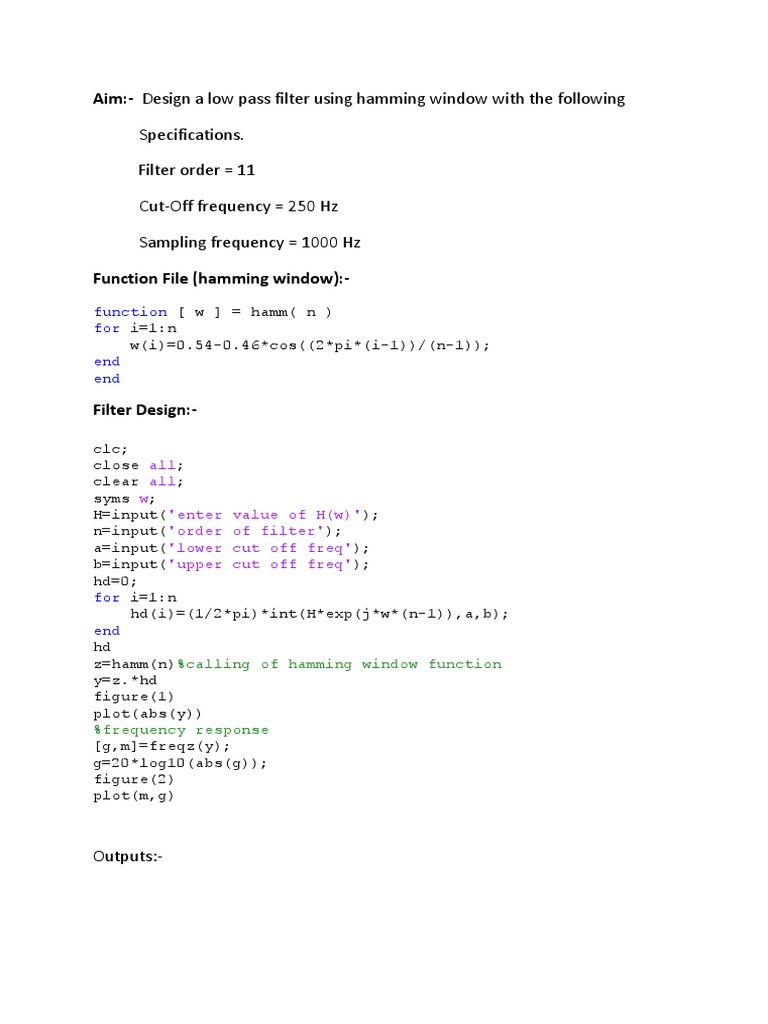 Aim:- Design a low pass filter using hamming window with the following

Specifications.

Filter order = 11

Cut-Off frequency = 250 Hz

Sampling frequency = 1000 Hz

Function File (hamming window):-

function [ w ] = hamm( n )
for i=1:n
    w(i)=0.54-0.46*cos((2*pi*(i-1))/(n-1));
end
end

Filter Design:-

clc;
close all;
clear all;
syms w;
H=input('enter value of H(w)');
n=input('order of filter');
a=input('lower cut off freq');
b=input('upper cut off freq');
hd=0;
for i=1:n
    hd(i)=(1/2*pi)*int(H*exp(j*w*(n-1)),a,b);
end
hd
z=hamm(n)%calling of hamming window function
y=z.*hd
figure(1)
plot(abs(y))
%frequency response
[g,m]=freqz(y);
g=20*log10(abs(g));
figure(2)
plot(m,g)

Outputs:-